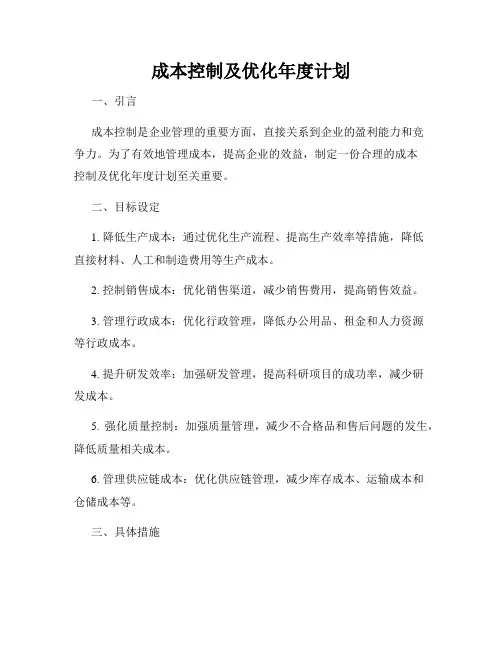 成本控制及优化年度计划

一、引言

成本控制是企业管理的重要方面，直接关系到企业的盈利能力和竞争力。为了有效地管理成本，提高企业的效益，制定一份合理的成本控制及优化年度计划至关重要。

二、目标设定

1. 降低生产成本：通过优化生产流程、提高生产效率等措施，降低直接材料、人工和制造费用等生产成本。

2. 控制销售成本：优化销售渠道，减少销售费用，提高销售效益。

3. 管理行政成本：优化行政管理，降低办公用品、租金和人力资源等行政成本。

4. 提升研发效率：加强研发管理，提高科研项目的成功率，减少研发成本。

5. 强化质量控制：加强质量管理，减少不合格品和售后问题的发生，降低质量相关成本。

6. 管理供应链成本：优化供应链管理，减少库存成本、运输成本和仓储成本等。

三、具体措施